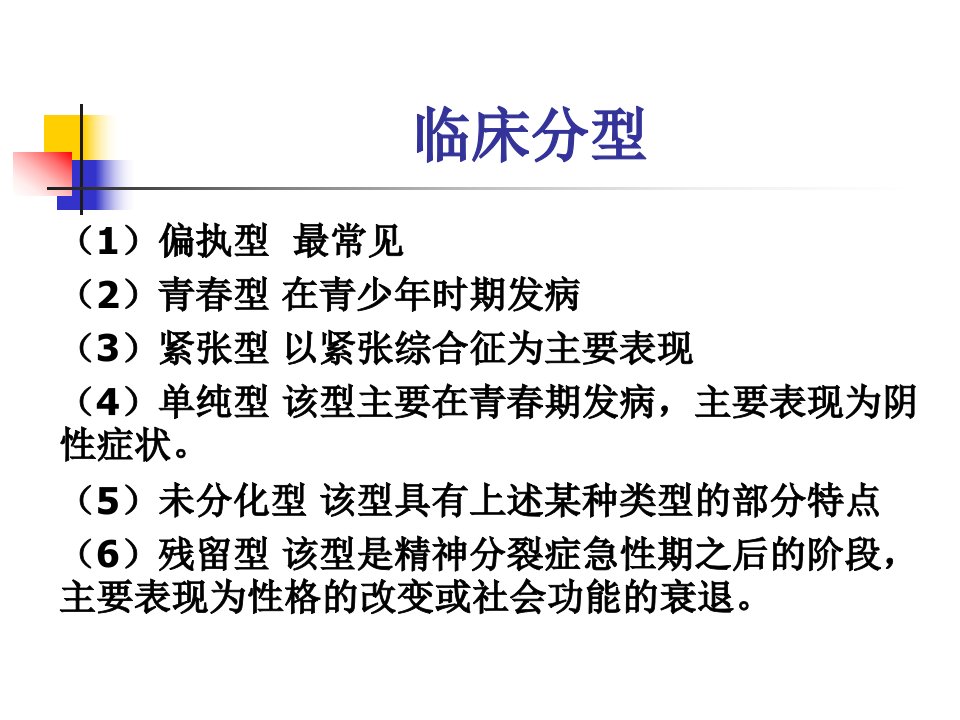 临床分型

（1）偏执型 最常见

（2）青春型 在青少年时期发病

（3）紧张型 以紧张综合征为主要表现

（4）单纯型 该型主要在青春期发病，主要表现为阴性症状。

（5）未分化型 该型具有上述某种类型的部分特点

（6）残留型 该型是精神分裂症急性期之后的阶段，主要表现为性格的改变或社会功能的衰退。